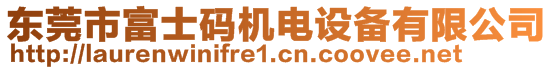 东莞市富士码机电设备有限公司
http://laurenwinifre1.cn.coovee.net